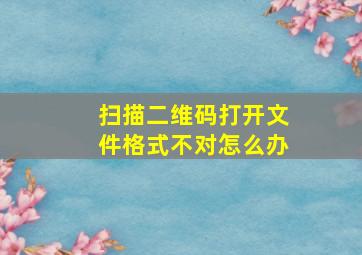 扫描二维码打开文件格式不对怎么办